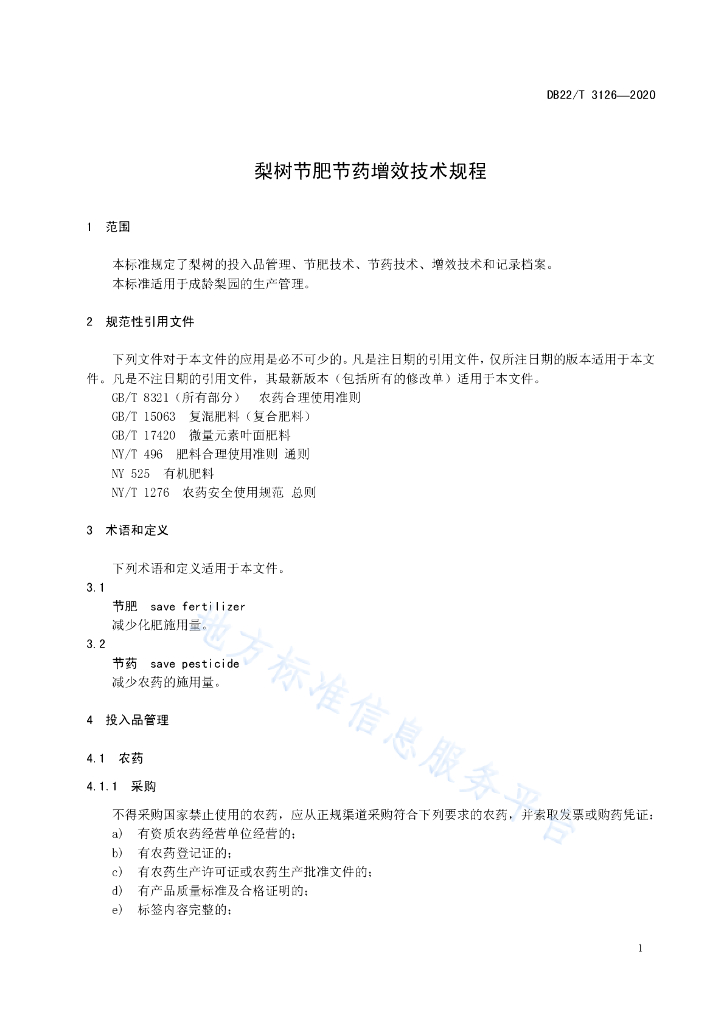 DB22/T 3126—2020

梨树节肥节药增效技术规程

1 范围

本标准规定了梨树的投入品管理、节肥技术、节药技术、增效技术和记录档案。
本标准适用于成龄梨园的生产管理。

2 规范性引用文件

下列文件对于本文件的应用是必不可少的。凡是注日期的引用文件，仅所注日期的版本适用于本文件。凡是不注日期的引用文件，其最新版本（包括所有的修改单）适用于本文件。
GB/T 8321（所有部分） 农药合理使用准则
GB/T 15063 复混肥料（复合肥料）
GB/T 17420 微量元素叶面肥料
NY/T 496 肥料合理使用准则 通则
NY 525 有机肥料
NY/T 1276 农药安全使用规范 总则

3 术语和定义

下列术语和定义适用于本文件。
3.1
节肥 save fertilizer
减少化肥施用量。
3.2
节药 save pesticide
减少农药的施用量。

4 投入品管理

4.1 农药

4.1.1 采购

不得采购国家禁止使用的农药，应从正规渠道采购符合下列要求的农药，并索取发票或购药凭证：
a) 有资质农药经营单位经营的；
b) 有农药登记证的；
c) 有农药生产许可证或农药生产批准文件的；
d) 有产品质量标准及合格证明的；
e) 标签内容完整的；

地方标准信息服务平台

1